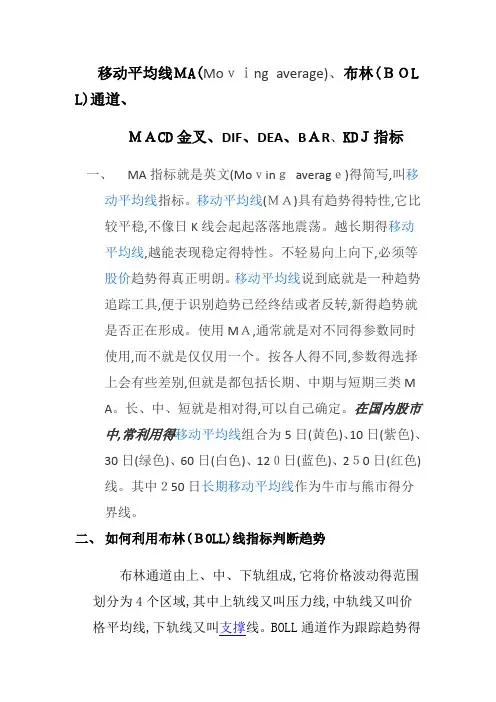 移动平均线MA(Moｖｉng average)、布林（ＢＯＬＬ)通道、

ＭＡCD金叉、DIF、DEA、ＢＡR、KDＪ指标

一、　MA指标就是英文(Moｖinｇ averagｅ)得简写,叫移动平均线指标。移动平均线(ＭＡ)具有趋势得特性,它比较平稳,不像日K线会起起落落地震荡。越长期得移动平均线,越能表现稳定得特性。不轻易向上向下,必须等股价趋势得真正明朗。移动平均线说到底就是一种趋势追踪工具,便于识别趋势已经终结或者反转,新得趋势就是否正在形成。使用ＭＡ,通常就是对不同得参数同时使用,而不就是仅仅用一个。按各人得不同,参数得选择上会有些差别,但就是都包括长期、中期与短期三类ＭＡ。长、中、短就是相对得,可以自己确定。在国内股市中,常利用得移动平均线组合为5日(黄色)、10日(紫色)、30日(绿色)、60日(白色)、12０日(蓝色)、2５0日(红色)线。其中２50日长期移动平均线作为牛市与熊市得分界线。

二、 如何利用布林（ＢOLL)线指标判断趋势

布林通道由上、中、下轨组成,它将价格波动得范围划分为４个区域,其中上轨线又叫压力线,中轨线又叫价格平均线,下轨线又叫支撑线。BOLL通道作为跟踪趋势得